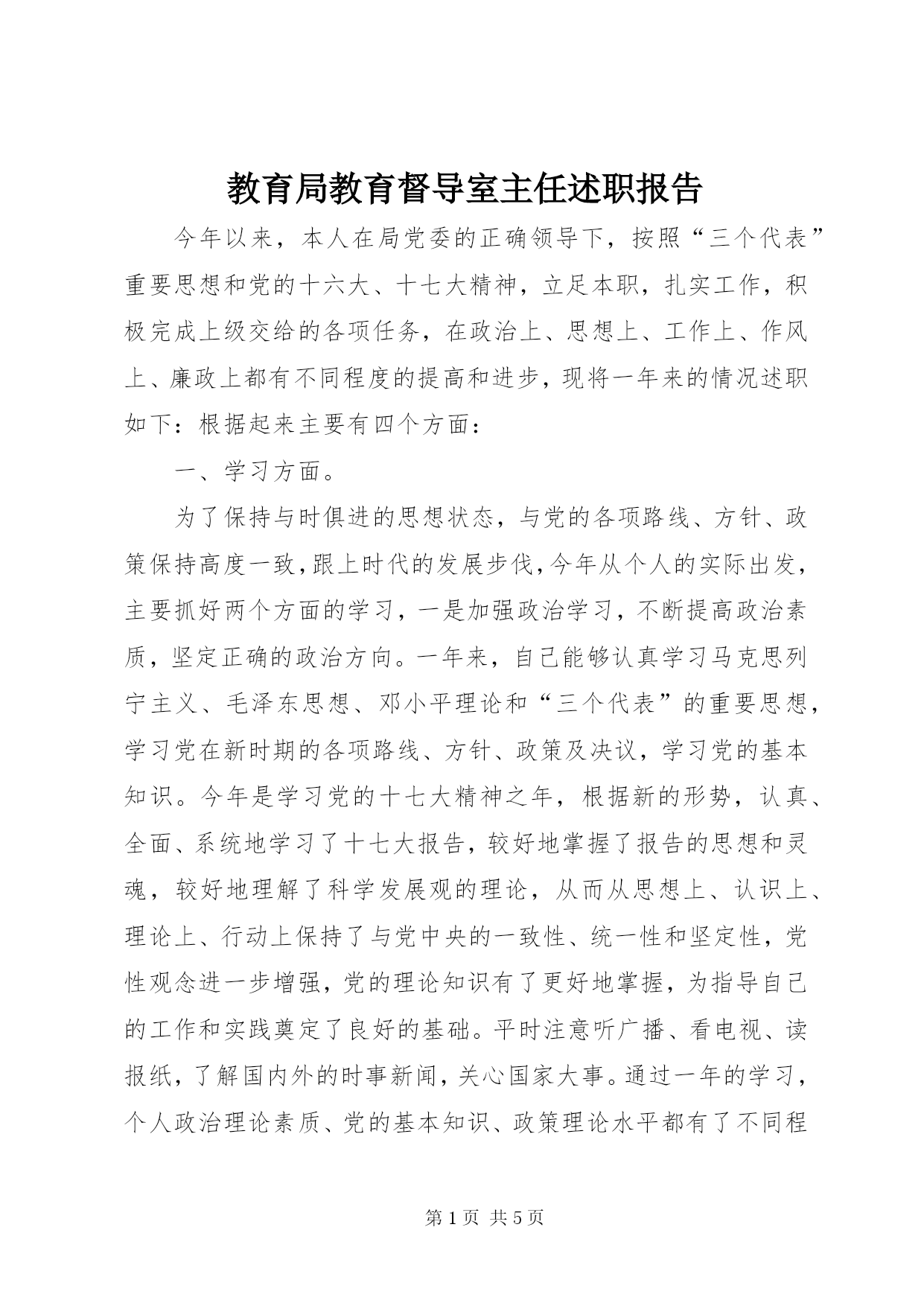 教育局教育督导室主任述职报告

今年以来，本人在局党委的正确领导下，按照“三个代表”重要思想和党的十六大、十七大精神，立足本职，扎实工作，积极完成上级交给的各项任务，在政治上、思想上、工作上、作风上、廉政上都有不同程度的提高和进步，现将一年来的情况述职如下：根据起来主要有四个方面：

一、学习方面。

为了保持与时俱进的思想状态，与党的各项路线、方针、政策保持高度一致，跟上时代的发展步伐，今年从个人的实际出发，主要抓好两个方面的学习，一是加强政治学习，不断提高政治素质，坚定正确的政治方向。一年来，自己能够认真学习马克思列宁主义、毛泽东思想、邓小平理论和“三个代表”的重要思想，学习党在新时期的各项路线、方针、政策及决议，学习党的基本知识。今年是学习党的十七大精神之年，根据新的形势，认真、全面、系统地学习了十七大报告，较好地掌握了报告的思想和灵魂，较好地理解了科学发展观的理论，从而从思想上、认识上、理论上、行动上保持了与党中央的一致性、统一性和坚定性，党性观念进一步增强，党的理论知识有了更好地掌握，为指导自己的工作和实践奠定了良好的基础。平时注意听广播、看电视、读报纸，了解国内外的时事新闻，关心国家大事。通过一年的学习，个人政治理论素质、党的基本知识、政策理论水平都有了不同程

第 1 页 共 5 页